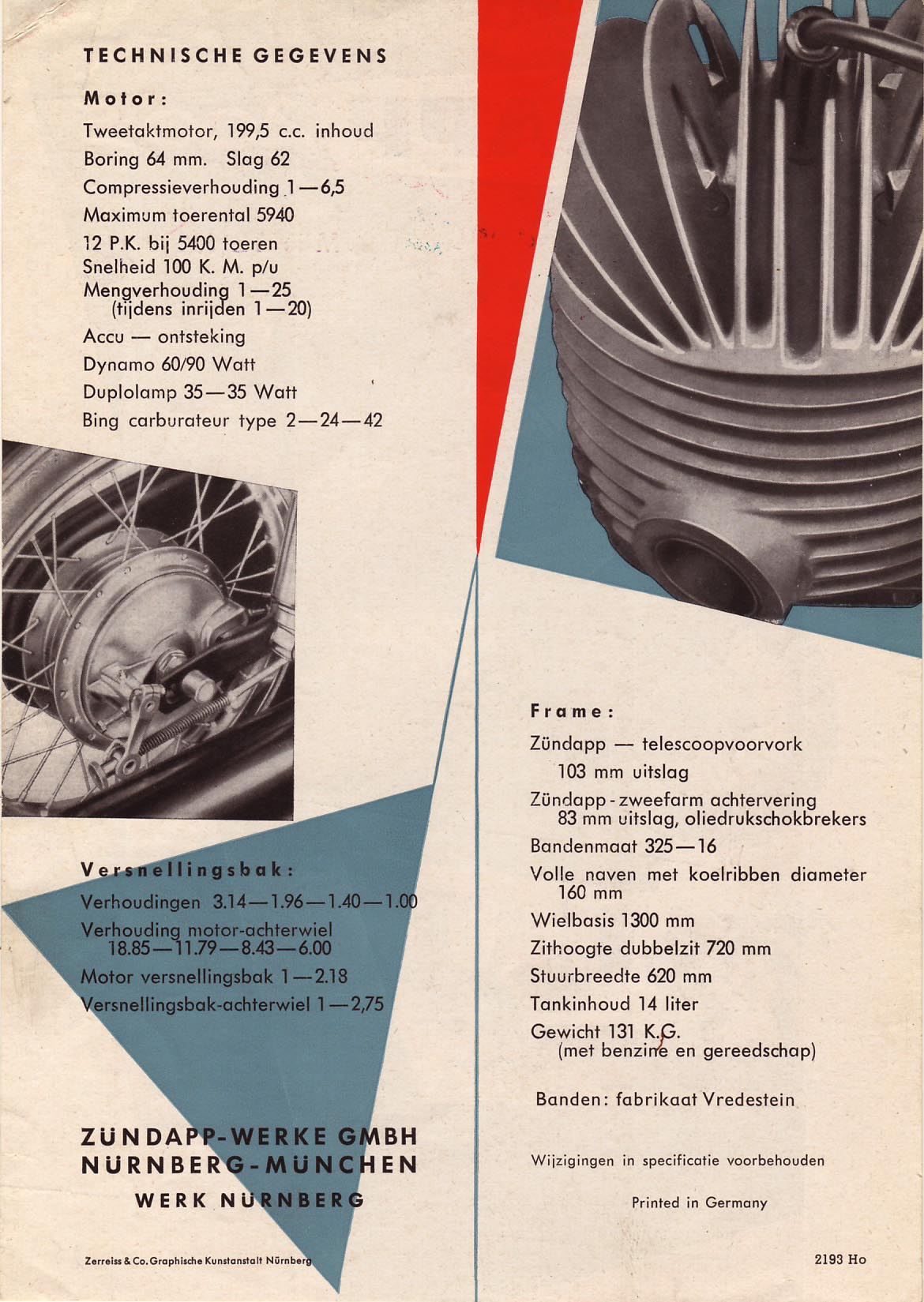 TECHNISCHE GEGEVENS

Motor:

Tweetaktmotor, 199,5 c.c. inhoud
Boring 64 mm. Slag 62
Compressieverhouding 1—6,5
Maximum toerental 5940
12 P.K. bij 5400 toeren
Snelheid 100 K. M. p/u
Mengverhouding 1—25 (tijdens inrijden 1—20)
Accu — ontsteking
Dynamo 60/90 Watt
Duplolamp 35—35 Watt
Bing carburateur type 2—24—42

Versnellingsbak:

Verhoudingen 3.14—1.96—1.40—1.00
Verhouding motor-achterwiel 18.85—11.79—8.43—6.00
Motor versnellingsbak 1—2.18
Versnellingsbak-achterwiel 1—2,75

ZÜNDAPP-WERKE GMBH
NÜRNBERG-MÜNCHEN
WERK NÜRNBERG

Zerreiss & Co. Graphische Kunstanstalt Nürnberg

Frame:

Zündapp — telescoopvoorvork 103 mm uitslag
Zündapp - zweefarm achtervering 83 mm uitslag, oliedrukschokbrekers
Bandenmaat 325—16
Volle naven met koelribben diameter 160 mm
Wielbasis 1300 mm
Zithoogte dubbelzit 720 mm
Stuurbreedte 620 mm
Tankinhoud 14 liter
Gewicht 131 K.G. (met benzine en gereedschap)

Banden: fabrikaat Vredestein

Wijzigingen in specificatie voorbehouden

Printed in Germany

2193 Ho